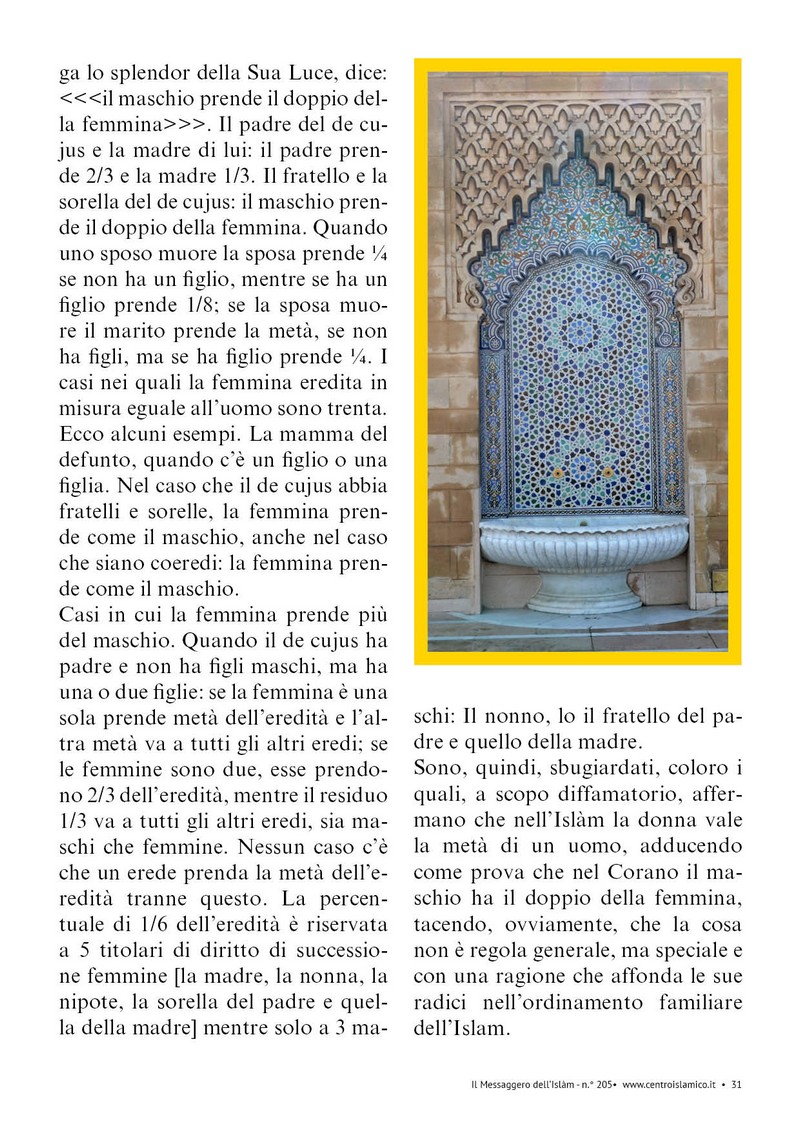 ga lo splendor della Sua Luce, dice: <<<il maschio prende il doppio della femmina>>>. Il padre del de cujus e la madre di lui: il padre prende 2/3 e la madre 1/3. Il fratello e la sorella del de cujus: il maschio prende il doppio della femmina. Quando uno sposo muore la sposa prende ¼ se non ha un figlio, mentre se ha un figlio prende 1/8; se la sposa muore il marito prende la metà, se non ha figli, ma se ha figlio prende ¼. I casi nei quali la femmina eredita in misura eguale all'uomo sono trenta. Ecco alcuni esempi. La mamma del defunto, quando c'è un figlio o una figlia. Nel caso che il de cujus abbia fratelli e sorelle, la femmina prende come il maschio, anche nel caso che siano coeredi: la femmina prende come il maschio.
Casi in cui la femmina prende più del maschio. Quando il de cujus ha padre e non ha figli maschi, ma ha una o due figlie: se la femmina è una sola prende metà dell'eredità e l'altra metà va a tutti gli altri eredi; se le femmine sono due, esse prendono 2/3 dell'eredità, mentre il residuo 1/3 va a tutti gli altri eredi, sia maschi che femmine. Nessun caso c'è che un erede prenda la metà dell'eredità tranne questo. La percentuale di 1/6 dell'eredità è riservata a 5 titolari di diritto di successione femmine [la madre, la nonna, la nipote, la sorella del padre e quella della madre] mentre solo a 3 maschi: Il nonno, lo il fratello del padre e quello della madre.
Sono, quindi, sbugiardati, coloro i quali, a scopo diffamatorio, affermano che nell'Islàm la donna vale la metà di un uomo, adducendo come prova che nel Corano il maschio ha il doppio della femmina, tacendo, ovviamente, che la cosa non è regola generale, ma speciale e con una ragione che affonda le sue radici nell'ordinamento familiare dell'Islam.

Il Messaggero dell'Islàm - n.° 205• www.centroislamico.it • 31